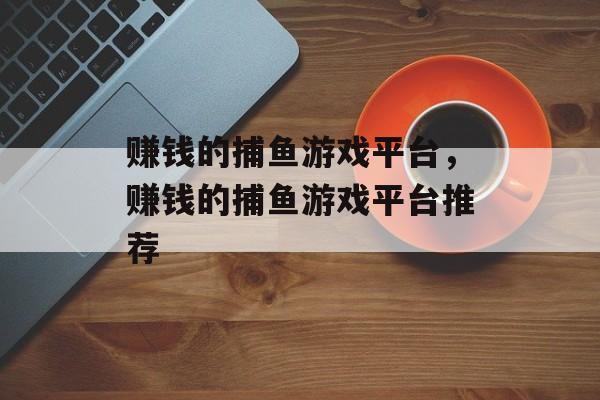 赚钱的捕鱼游戏平台，赚钱的捕鱼游戏平台推荐